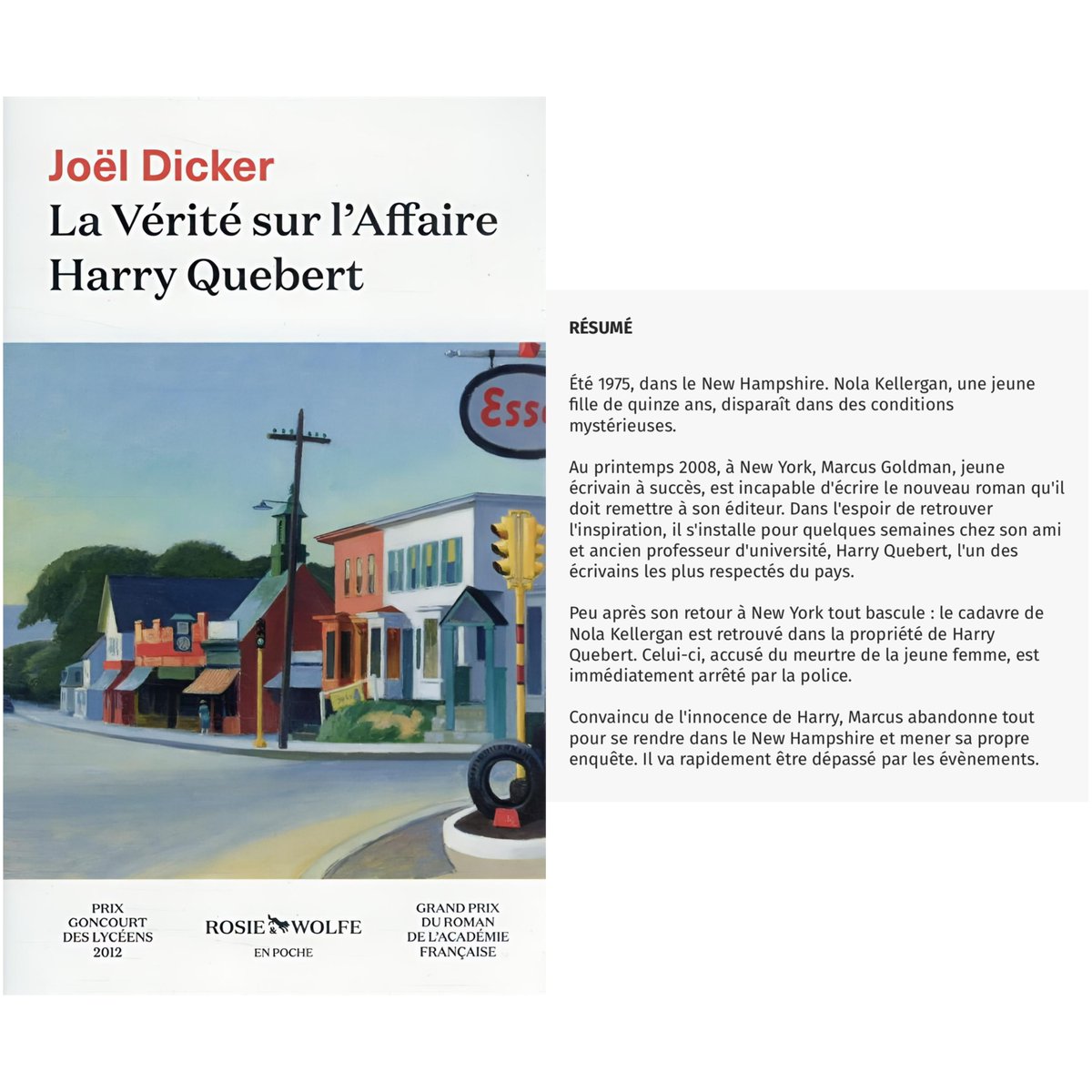 Joël Dicker
La Vérité sur l'Affaire Harry Quebert

Ess

PRIX GONCOURT DES LYCÉENS 2012

ROSIE & WOLFE
EN POCHE

GRAND PRIX DU ROMAN DE L'ACADÉMIE FRANÇAISE

RÉSUMÉ

Été 1975, dans le New Hampshire. Nola Kellergan, une jeune fille de quinze ans, disparaît dans des conditions mystérieuses.

Au printemps 2008, à New York, Marcus Goldman, jeune écrivain à succès, est incapable d'écrire le nouveau roman qu'il doit remettre à son éditeur. Dans l'espoir de retrouver l'inspiration, il s'installe pour quelques semaines chez son ami et ancien professeur d'université, Harry Quebert, l'un des écrivains les plus respectés du pays.

Peu après son retour à New York tout bascule : le cadavre de Nola Kellergan est retrouvé dans la propriété de Harry Quebert. Celui-ci, accusé du meurtre de la jeune femme, est immédiatement arrêté par la police.

Convaincu de l'innocence de Harry, Marcus abandonne tout pour se rendre dans le New Hampshire et mener sa propre enquête. Il va rapidement être dépassé par les évènements.